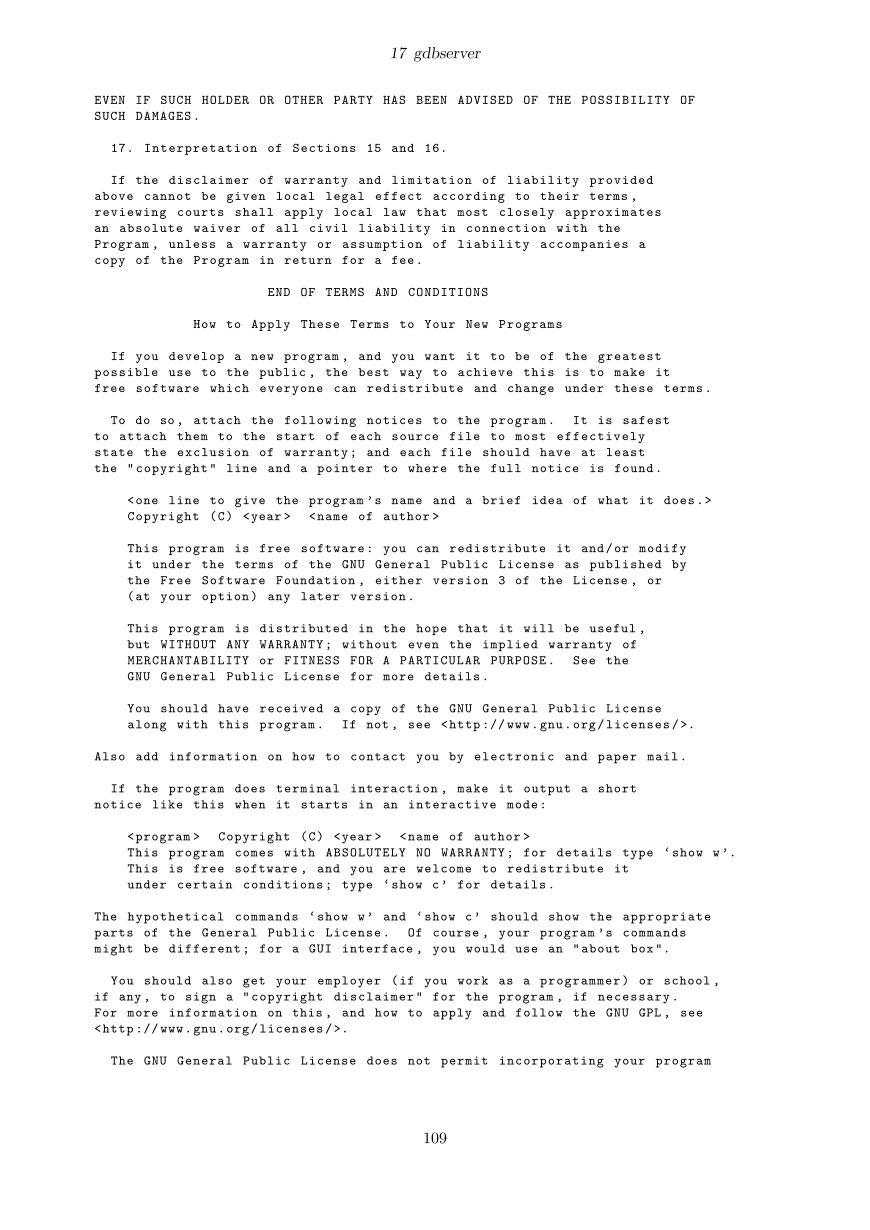 17 gdbserver

EVEN IF SUCH HOLDER OR OTHER PARTY HAS BEEN ADVISED OF THE POSSIBILITY OF SUCH DAMAGES.

17. Interpretation of Sections 15 and 16.

If the disclaimer of warranty and limitation of liability provided above cannot be given local legal effect according to their terms, reviewing courts shall apply local law that most closely approximates an absolute waiver of all civil liability in connection with the Program, unless a warranty or assumption of liability accompanies a copy of the Program in return for a fee.

END OF TERMS AND CONDITIONS

How to Apply These Terms to Your New Programs

If you develop a new program, and you want it to be of the greatest possible use to the public, the best way to achieve this is to make it free software which everyone can redistribute and change under these terms.

To do so, attach the following notices to the program. It is safest to attach them to the start of each source file to most effectively state the exclusion of warranty; and each file should have at least the "copyright" line and a pointer to where the full notice is found.

<one line to give the program's name and a brief idea of what it does.>
Copyright (C) <year> <name of author>

This program is free software: you can redistribute it and/or modify it under the terms of the GNU General Public License as published by the Free Software Foundation, either version 3 of the License, or (at your option) any later version.

This program is distributed in the hope that it will be useful, but WITHOUT ANY WARRANTY; without even the implied warranty of MERCHANTABILITY or FITNESS FOR A PARTICULAR PURPOSE. See the GNU General Public License for more details.

You should have received a copy of the GNU General Public License along with this program. If not, see <http://www.gnu.org/licenses/>.

Also add information on how to contact you by electronic and paper mail.

If the program does terminal interaction, make it output a short notice like this when it starts in an interactive mode:

<program> Copyright (C) <year> <name of author>
This program comes with ABSOLUTELY NO WARRANTY; for details type 'show w'.
This is free software, and you are welcome to redistribute it
under certain conditions; type 'show c' for details.

The hypothetical commands 'show w' and 'show c' should show the appropriate parts of the General Public License. Of course, your program's commands might be different; for a GUI interface, you would use an "about box".

You should also get your employer (if you work as a programmer) or school, if any, to sign a "copyright disclaimer" for the program, if necessary. For more information on this, and how to apply and follow the GNU GPL, see <http://www.gnu.org/licenses/>.

The GNU General Public License does not permit incorporating your program

109